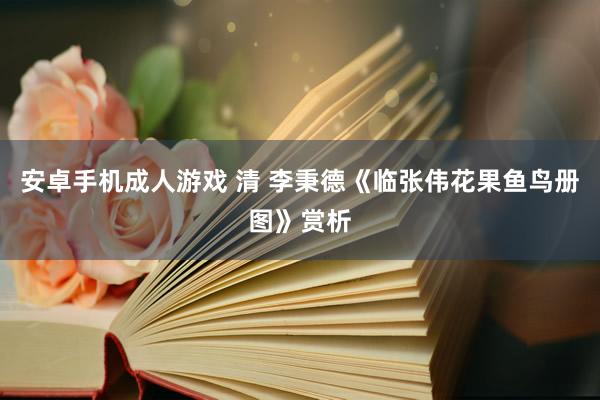 安卓手机成人游戏 清 李秉德《临张伟花果鱼鸟册图》赏析